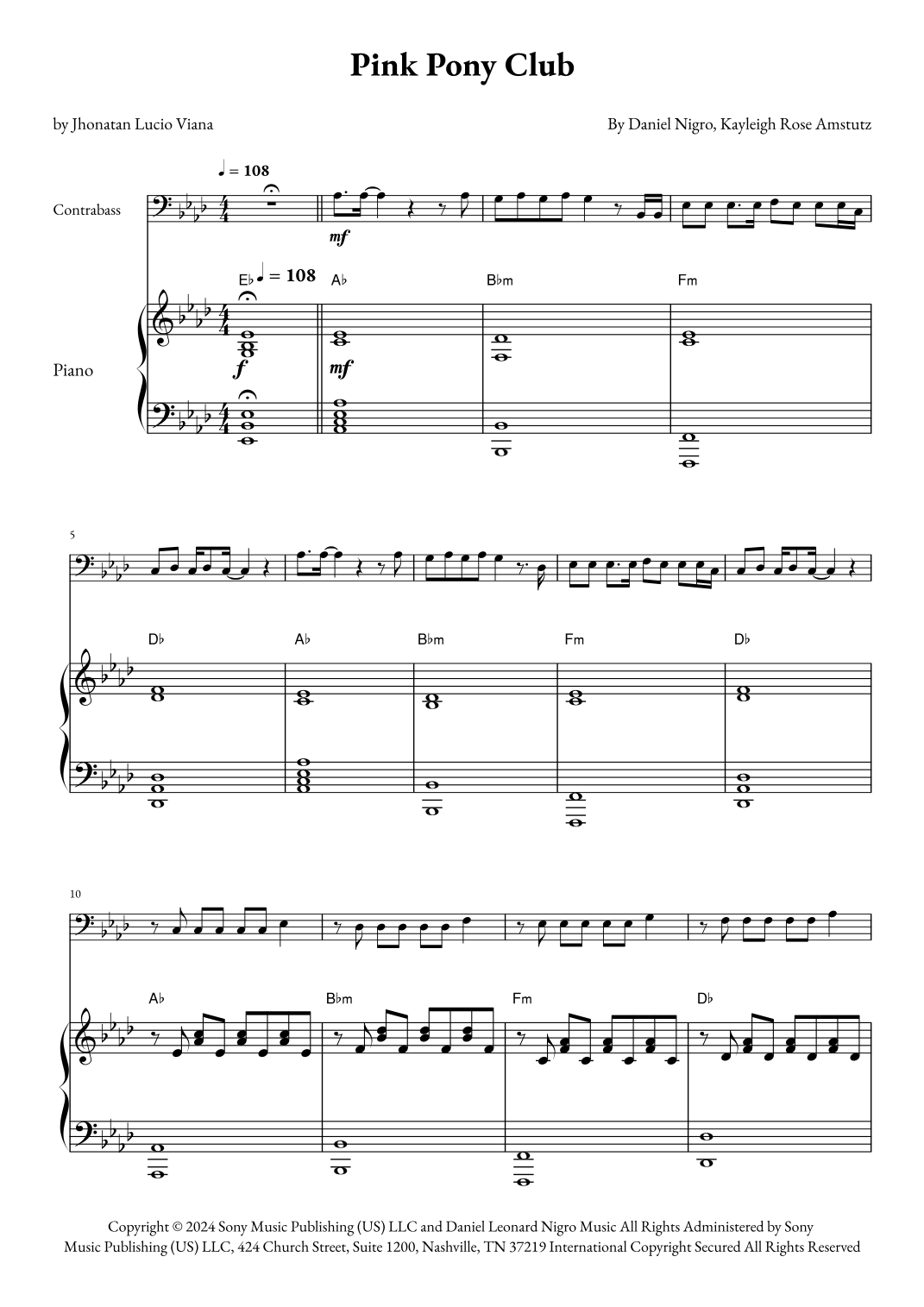 Pink Pony Club

by Jhonatan Lucio Viana

By Daniel Nigro, Kayleigh Rose Amstutz

♩ = 108

Contrabass

mf

E♭ ♩ = 108

A♭

B♭m

Fm

Piano

f

mf

5

D♭

A♭

B♭m

Fm

D♭

10

A♭

B♭m

Fm

D♭

Copyright © 2024 Sony Music Publishing (US) LLC and Daniel Leonard Nigro Music All Rights Administered by Sony Music Publishing (US) LLC, 424 Church Street, Suite 1200, Nashville, TN 37219 International Copyright Secured All Rights Reserved